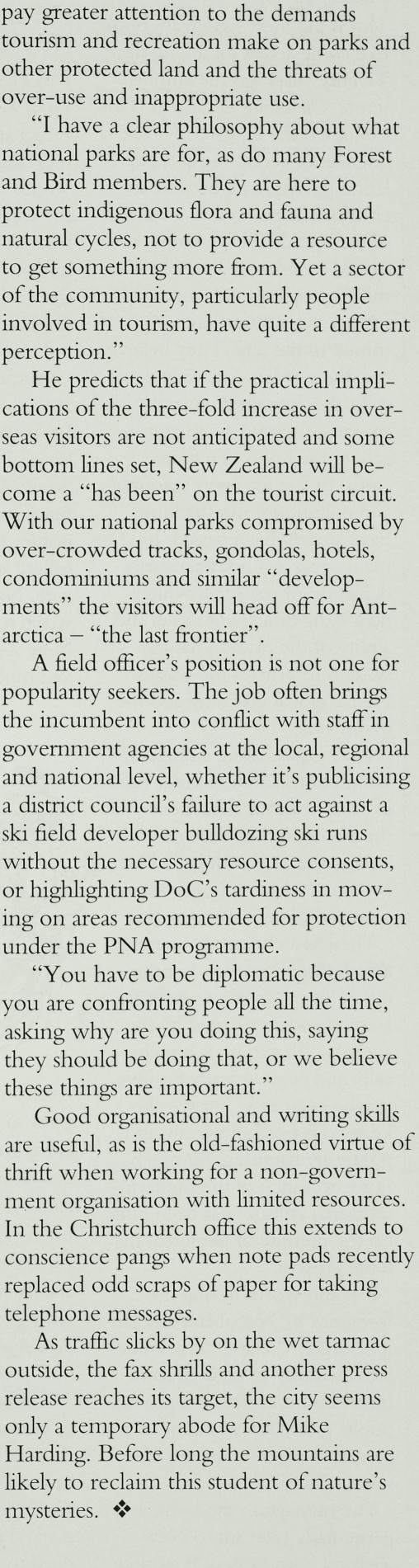 pay greater attention to the demands tourism and recreation make on parks and other protected land and the threats of over-use and inappropriate use.

"I have a clear philosophy about what national parks are for, as do many Forest and Bird members. They are here to protect indigenous flora and fauna and natural cycles, not to provide a resource to get something more from. Yet a sector of the community, particularly people involved in tourism, have quite a different perception."

He predicts that if the practical implications of the three-fold increase in overseas visitors are not anticipated and some bottom lines set, New Zealand will become a "has been" on the tourist circuit. With our national parks compromised by over-crowded tracks, gondolas, hotels, condominiums and similar "developments" the visitors will head off for Antarctica – "the last frontier".

A field officer's position is not one for popularity seekers. The job often brings the incumbent into conflict with staff in government agencies at the local, regional and national level, whether it's publicising a district council's failure to act against a ski field developer bulldozing ski runs without the necessary resource consents, or highlighting DoC's tardiness in moving on areas recommended for protection under the PNA programme.

"You have to be diplomatic because you are confronting people all the time, asking why are you doing this, saying they should be doing that, or we believe these things are important."

Good organisational and writing skills are useful, as is the old-fashioned virtue of thrift when working for a non-government organisation with limited resources. In the Christchurch office this extends to conscience pangs when note pads recently replaced odd scraps of paper for taking telephone messages.

As traffic slicks by on the wet tarmac outside, the fax shrills and another press release reaches its target, the city seems only a temporary abode for Mike Harding. Before long the mountains are likely to reclaim this student of nature's mysteries. ❖